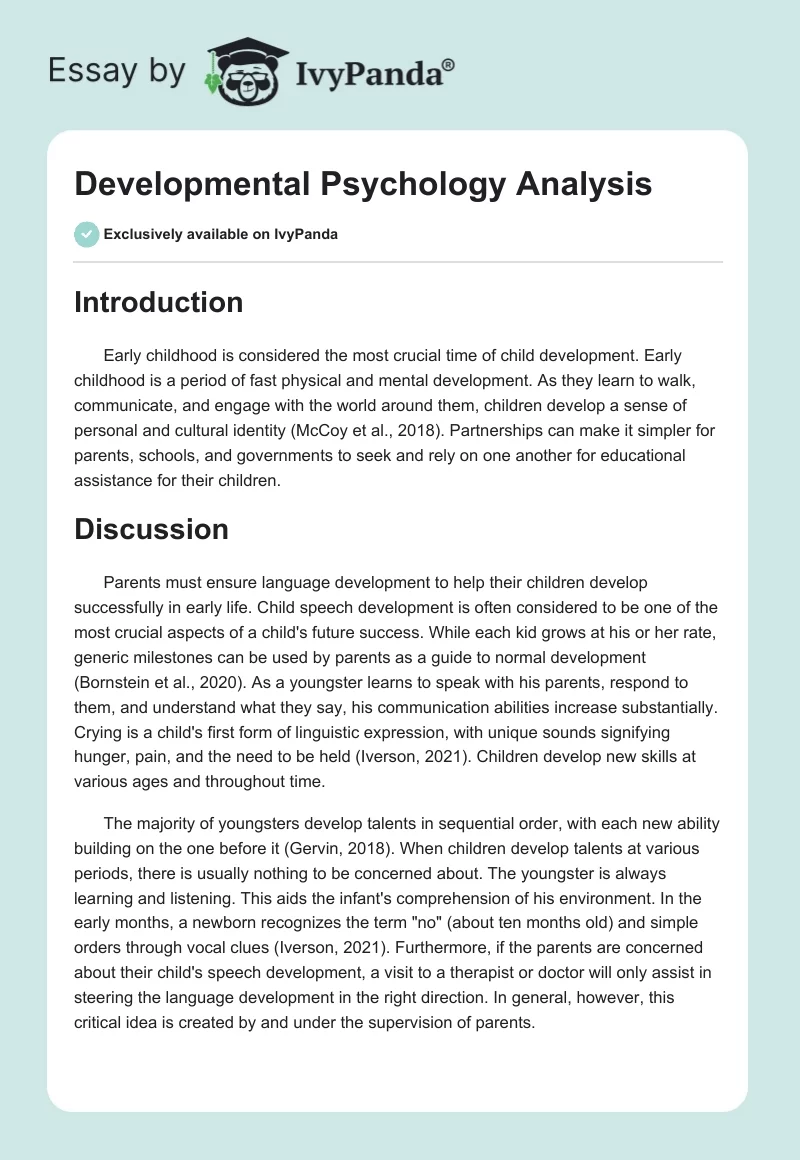 Essay by IvyPanda®

Developmental Psychology Analysis

Exclusively available on IvyPanda

Introduction

Early childhood is considered the most crucial time of child development. Early childhood is a period of fast physical and mental development. As they learn to walk, communicate, and engage with the world around them, children develop a sense of personal and cultural identity (McCoy et al., 2018). Partnerships can make it simpler for parents, schools, and governments to seek and rely on one another for educational assistance for their children.

Discussion

Parents must ensure language development to help their children develop successfully in early life. Child speech development is often considered to be one of the most crucial aspects of a child's future success. While each kid grows at his or her rate, generic milestones can be used by parents as a guide to normal development (Bornstein et al., 2020). As a youngster learns to speak with his parents, respond to them, and understand what they say, his communication abilities increase substantially. Crying is a child's first form of linguistic expression, with unique sounds signifying hunger, pain, and the need to be held (Iverson, 2021). Children develop new skills at various ages and throughout time.

The majority of youngsters develop talents in sequential order, with each new ability building on the one before it (Gervin, 2018). When children develop talents at various periods, there is usually nothing to be concerned about. The youngster is always learning and listening. This aids the infant's comprehension of his environment. In the early months, a newborn recognizes the term "no" (about ten months old) and simple orders through vocal clues (Iverson, 2021). Furthermore, if the parents are concerned about their child's speech development, a visit to a therapist or doctor will only assist in steering the language development in the right direction. In general, however, this critical idea is created by and under the supervision of parents.